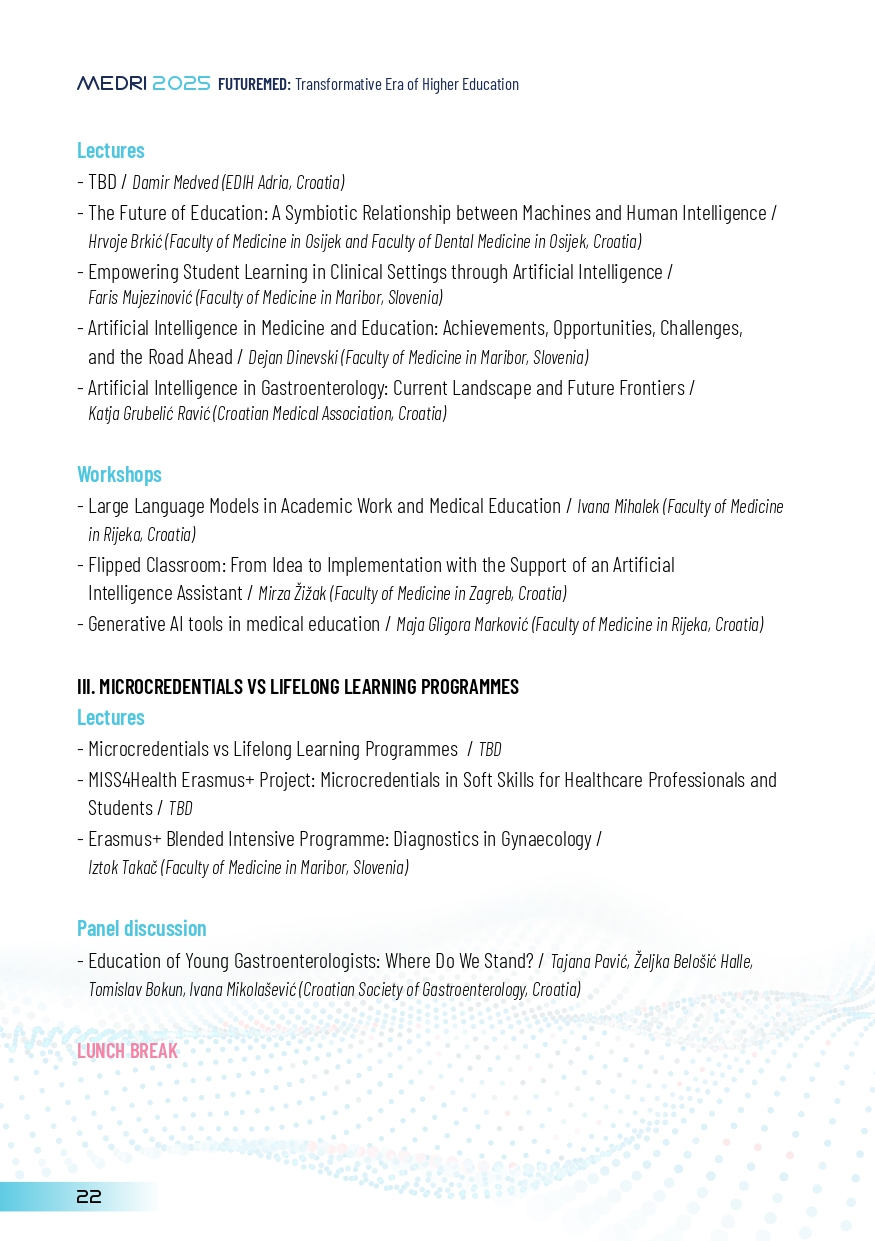 MEDRI 2025 FUTUREMED: Transformative Era of Higher Education

Lectures
- TBD / Damir Medved (EDIH Adria, Croatia)
- The Future of Education: A Symbiotic Relationship between Machines and Human Intelligence / Hrvoje Brkić (Faculty of Medicine in Osijek and Faculty of Dental Medicine in Osijek, Croatia)
- Empowering Student Learning in Clinical Settings through Artificial Intelligence / Faris Mujezinović (Faculty of Medicine in Maribor, Slovenia)
- Artificial Intelligence in Medicine and Education: Achievements, Opportunities, Challenges, and the Road Ahead / Dejan Dinevski (Faculty of Medicine in Maribor, Slovenia)
- Artificial Intelligence in Gastroenterology: Current Landscape and Future Frontiers / Katja Grubelić Ravić (Croatian Medical Association, Croatia)

Workshops
- Large Language Models in Academic Work and Medical Education / Ivana Mihalek (Faculty of Medicine in Rijeka, Croatia)
- Flipped Classroom: From Idea to Implementation with the Support of an Artificial Intelligence Assistant / Mirza Žižak (Faculty of Medicine in Zagreb, Croatia)
- Generative AI tools in medical education / Maja Gligora Marković (Faculty of Medicine in Rijeka, Croatia)

III. MICROCREDENTIALS VS LIFELONG LEARNING PROGRAMMES
Lectures
- Microcredentials vs Lifelong Learning Programmes / TBD
- MISS4Health Erasmus+ Project: Microcredentials in Soft Skills for Healthcare Professionals and Students / TBD
- Erasmus+ Blended Intensive Programme: Diagnostics in Gynaecology / Iztok Takač (Faculty of Medicine in Maribor, Slovenia)

Panel discussion
- Education of Young Gastroenterologists: Where Do We Stand? / Tajana Pavić, Željka Belošić Halle, Tomislav Bokun, Ivana Mikolašević (Croatian Society of Gastroenterology, Croatia)

LUNCH BREAK

22